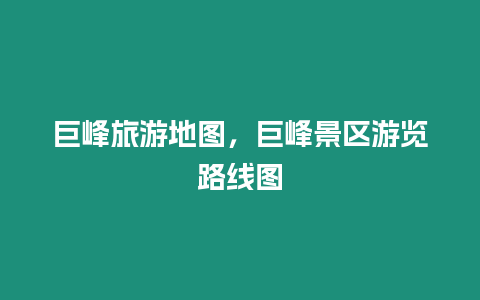 巨峰旅游地图，巨峰景区游览路线图